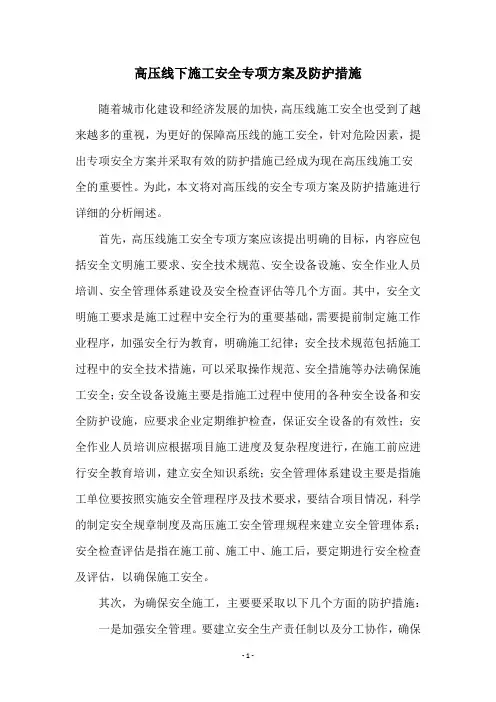 高压线下施工安全专项方案及防护措施

随着城市化建设和经济发展的加快，高压线施工安全也受到了越来越多的重视，为更好的保障高压线的施工安全，针对危险因素，提出专项安全方案并采取有效的防护措施已经成为现在高压线施工安全的重要性。为此，本文将对高压线的安全专项方案及防护措施进行详细的分析阐述。

首先，高压线施工安全专项方案应该提出明确的目标，内容应包括安全文明施工要求、安全技术规范、安全设备设施、安全作业人员培训、安全管理体系建设及安全检查评估等几个方面。其中，安全文明施工要求是施工过程中安全行为的重要基础，需要提前制定施工作业程序，加强安全行为教育，明确施工纪律；安全技术规范包括施工过程中的安全技术措施，可以采取操作规范、安全措施等办法确保施工安全；安全设备设施主要是指施工过程中使用的各种安全设备和安全防护设施，应要求企业定期维护检查，保证安全设备的有效性；安全作业人员培训应根据项目施工进度及复杂程度进行，在施工前应进行安全教育培训，建立安全知识系统；安全管理体系建设主要是指施工单位要按照实施安全管理程序及技术要求，要结合项目情况，科学的制定安全规章制度及高压施工安全管理规程来建立安全管理体系；安全检查评估是指在施工前、施工中、施工后，要定期进行安全检查及评估，以确保施工安全。

其次，为确保安全施工，主要要采取以下几个方面的防护措施：

一是加强安全管理。要建立安全生产责任制以及分工协作，确保

- 1 -